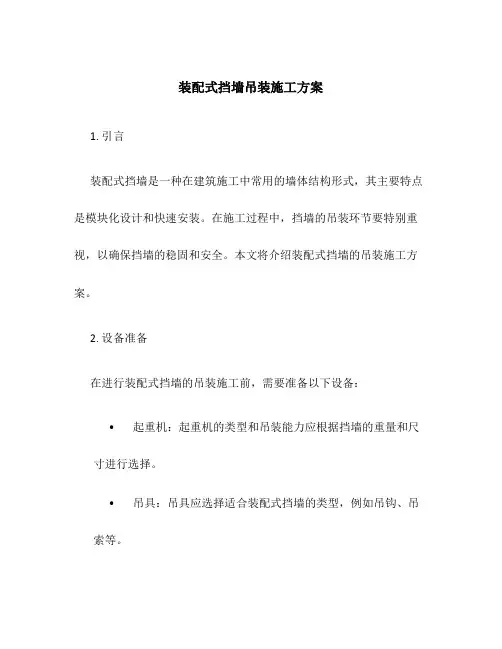 装配式挡墙吊装施工方案

1. 引言

装配式挡墙是一种在建筑施工中常用的墙体结构形式，其主要特点是模块化设计和快速安装。在施工过程中，挡墙的吊装环节要特别重视，以确保挡墙的稳固和安全。本文将介绍装配式挡墙的吊装施工方案。

2. 设备准备

在进行装配式挡墙的吊装施工前，需要准备以下设备：

• 起重机：起重机的类型和吊装能力应根据挡墙的重量和尺寸进行选择。

• 吊具：吊具应选择适合装配式挡墙的类型，例如吊钩、吊索等。